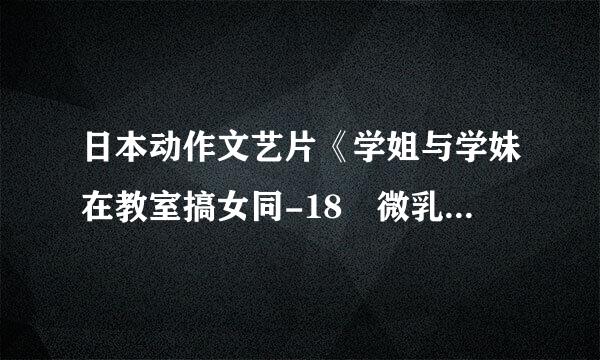 日本动作文艺片《学姐与学妹在教室搞女同-18　微乳...